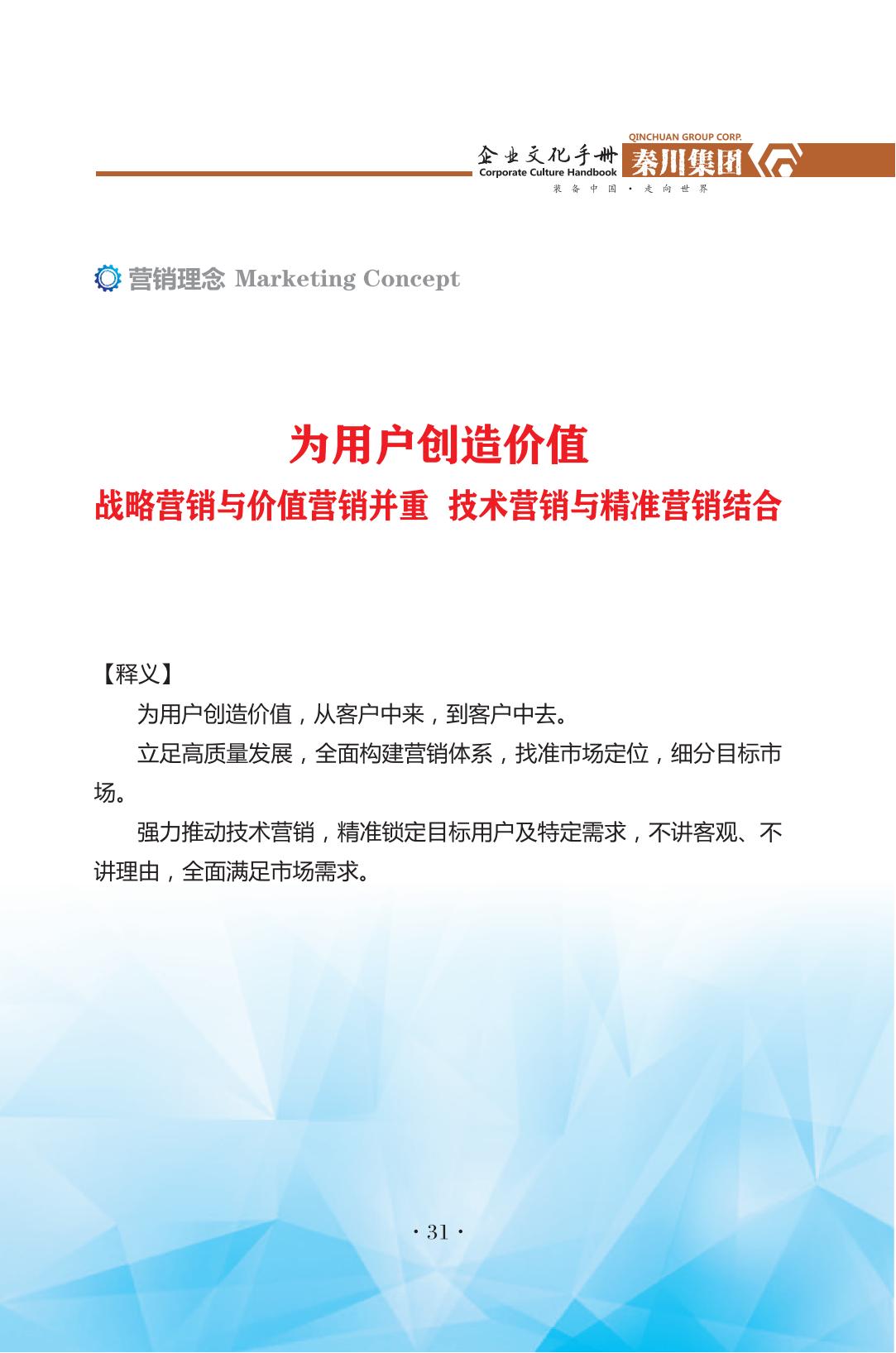 企业文化手册
Corporate Culture Handbook
QINCHUAN GROUP CORP.
秦川集团
装备中国·走向世界

营销理念 Marketing Concept

为用户创造价值

战略营销与价值营销并重 技术营销与精准营销结合

【释义】

为用户创造价值，从客户中来，到客户中去。

立足高质量发展，全面构建营销体系，找准市场定位，细分目标市场。

强力推动技术营销，精准锁定目标用户及特定需求，不讲客观、不讲理由，全面满足市场需求。

· 31 ·